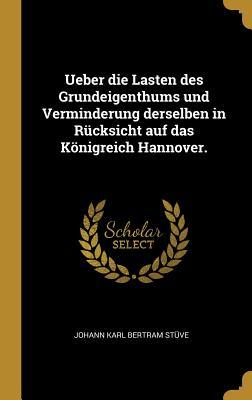 Ueber die Lasten des Grundeigenthums und Verminderung derselben in Rücksicht auf das Königreich Hannover.

Scholar SELECT

JOHANN KARL BERTRAM STÜVE